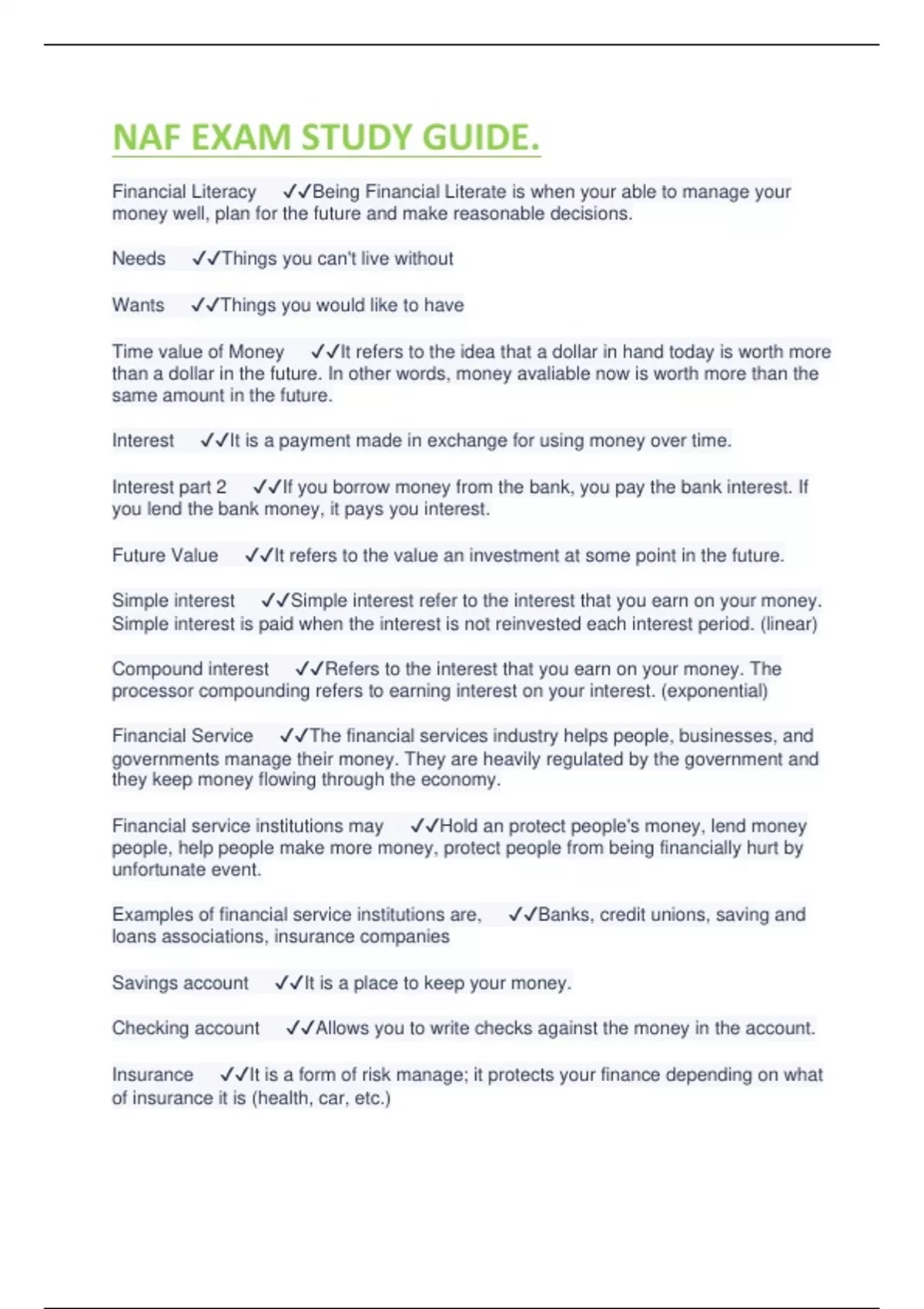 NAF EXAM STUDY GUIDE.

Financial Literacy ✓✓Being Financial Literate is when your able to manage your money well, plan for the future and make reasonable decisions.

Needs ✓✓Things you can't live without

Wants ✓✓Things you would like to have

Time value of Money ✓✓It refers to the idea that a dollar in hand today is worth more than a dollar in the future. In other words, money avaliable now is worth more than the same amount in the future.

Interest ✓✓It is a payment made in exchange for using money over time.

Interest part 2 ✓✓If you borrow money from the bank, you pay the bank interest. If you lend the bank money, it pays you interest.

Future Value ✓✓It refers to the value an investment at some point in the future.

Simple interest ✓✓Simple interest refer to the interest that you earn on your money. Simple interest is paid when the interest is not reinvested each interest period. (linear)

Compound interest ✓✓Refers to the interest that you earn on your money. The processor compounding refers to earning interest on your interest. (exponential)

Financial Service ✓✓The financial services industry helps people, businesses, and governments manage their money. They are heavily regulated by the government and they keep money flowing through the economy.

Financial service institutions may ✓✓Hold an protect people's money, lend money people, help people make more money, protect people from being financially hurt by unfortunate event.

Examples of financial service institutions are, ✓✓Banks, credit unions, saving and loans associations, insurance companies

Savings account ✓✓It is a place to keep your money.

Checking account ✓✓Allows you to write checks against the money in the account.

Insurance ✓✓It is a form of risk manage; it protects your finance depending on what of insurance it is (health, car, etc.)